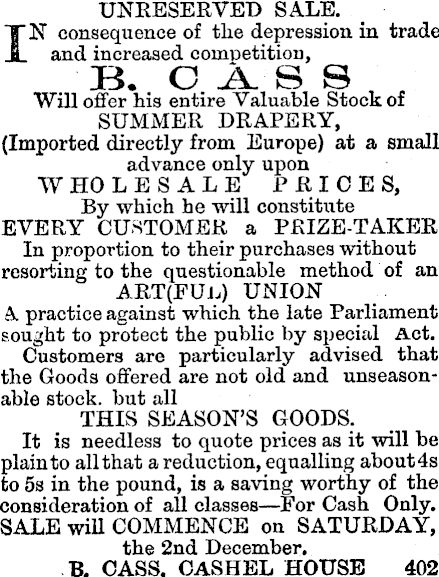 UNRESERVED SALE.

IN consequence of the depression in trade and increased competition,

B. CASS

Will offer his entire Valuable Stock of

SUMMER DRAPERY,

(Imported directly from Europe) at a small advance only upon

WHOLESALE PRICES,

By which he will constitute

EVERY CUSTOMER a PRIZE-TAKER

In proportion to their purchases without resorting to the questionable method of an

ART(FUL) UNION

A practice against which the late Parliament sought to protect the public by special Act.

Customers are particularly advised that the Goods offered are not old and unseasonable stock. but all

THIS SEASON'S GOODS.

It is needless to quote prices as it will be plain to all that a reduction, equalling about 4s to 5s in the pound, is a saving worthy of the consideration of all classes—For Cash Only.

SALE will COMMENCE on SATURDAY, the 2nd December.

B. CASS, CASHEL HOUSE 402